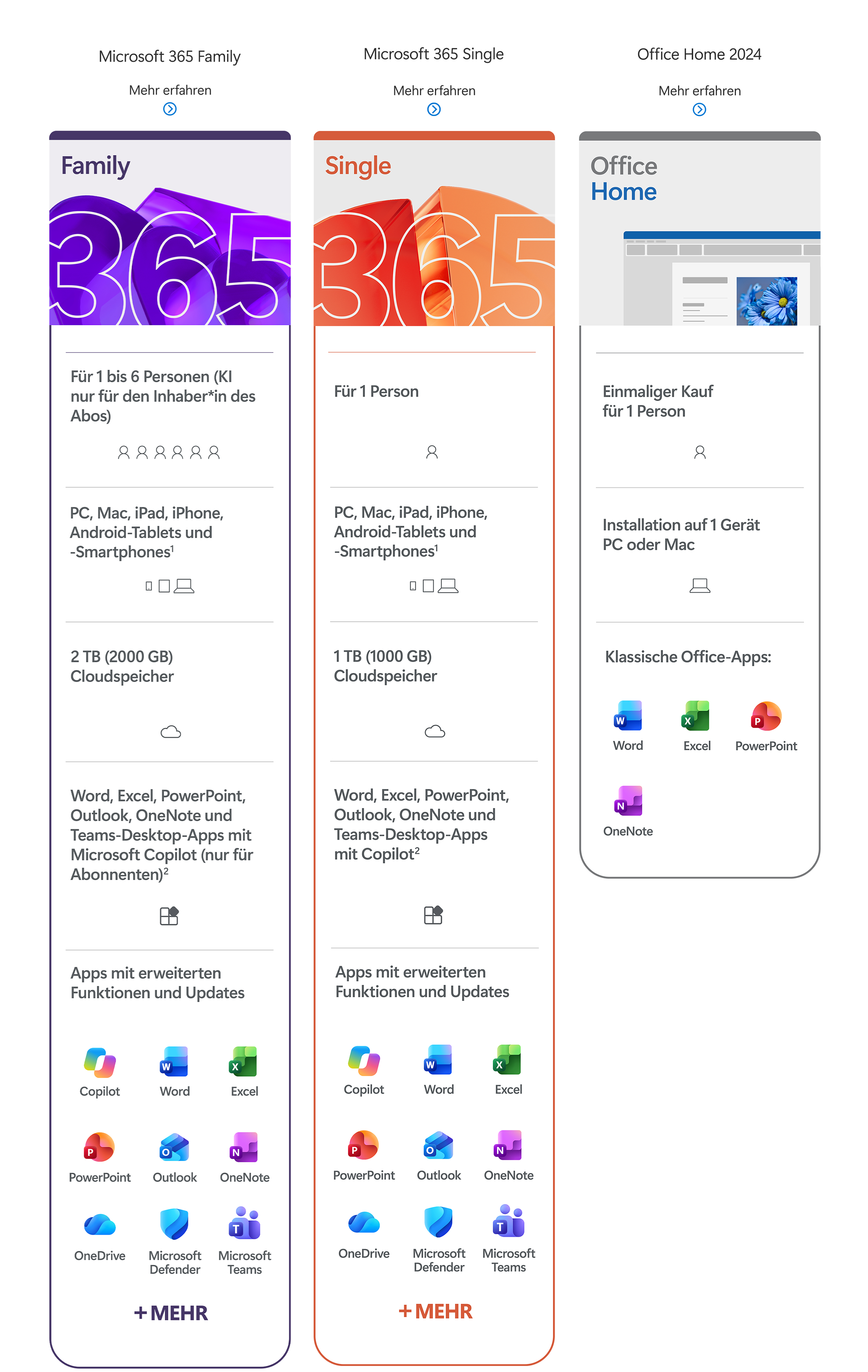 Microsoft 365 Family

Mehr erfahren

Family

365

Für 1 bis 6 Personen (KI nur für den Inhaber*in des Abos)

PC, Mac, iPad, iPhone, Android-Tablets und -Smartphones$^{1}$

2 TB (2000 GB) Cloudspeicher

Word, Excel, PowerPoint, Outlook, OneNote und Teams-Desktop-Apps mit Microsoft Copilot (nur für Abonnenten)$^{2}$

Apps mit erweiterten Funktionen und Updates

Copilot
Word
Excel
PowerPoint
Outlook
OneNote
OneDrive
Microsoft Defender
Microsoft Teams

+ MEHR

Microsoft 365 Single

Mehr erfahren

Single

365

Für 1 Person

PC, Mac, iPad, iPhone, Android-Tablets und -Smartphones$^{1}$

1 TB (1000 GB) Cloudspeicher

Word, Excel, PowerPoint, Outlook, OneNote und Teams-Desktop-Apps mit Copilot$^{2}$

Apps mit erweiterten Funktionen und Updates

Copilot
Word
Excel
PowerPoint
Outlook
OneNote
OneDrive
Microsoft Defender
Microsoft Teams

+ MEHR

Office Home 2024

Mehr erfahren

Office
Home

Einmaliger Kauf für 1 Person

Installation auf 1 Gerät PC oder Mac

Klassische Office-Apps:

Word
Excel
PowerPoint
OneNote